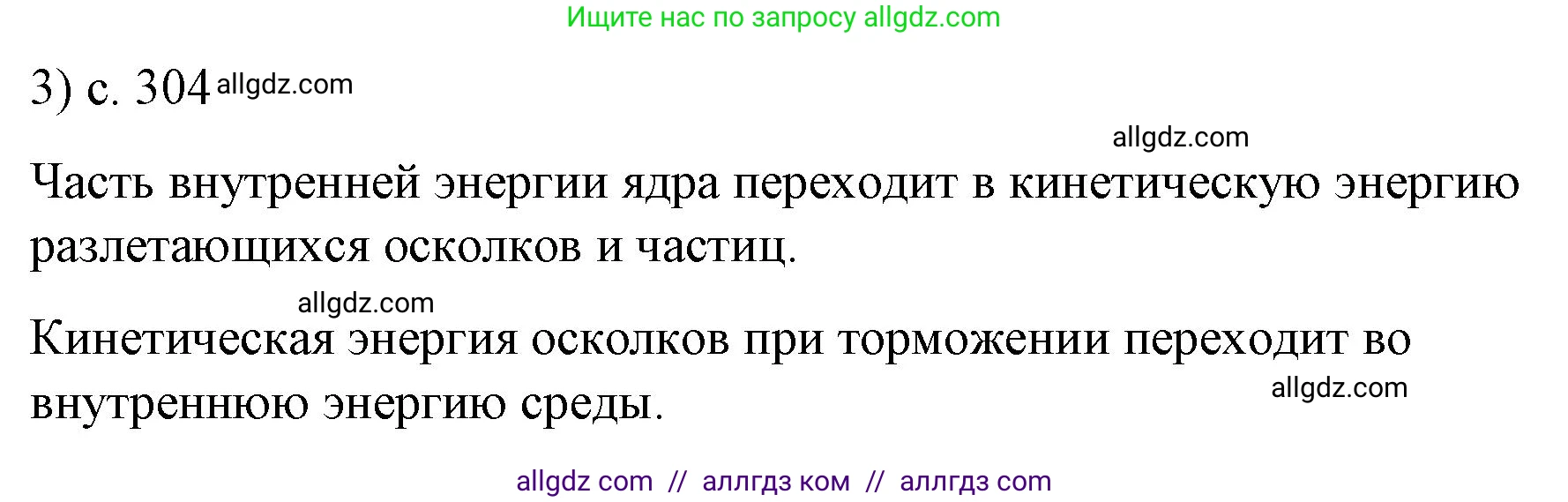 Ищите нас по запросу allgdz.com

3) с. 304 allgdz.com

allgdz.com

Часть внутренней энергии ядра переходит в кинетическую энергию разлетающихся осколков и частиц.

allgdz.com

Кинетическая энергия осколков при торможении переходит во внутреннюю энергию среды.

allgdz.com

allgdz com // аллгдз ком // аллгдз com